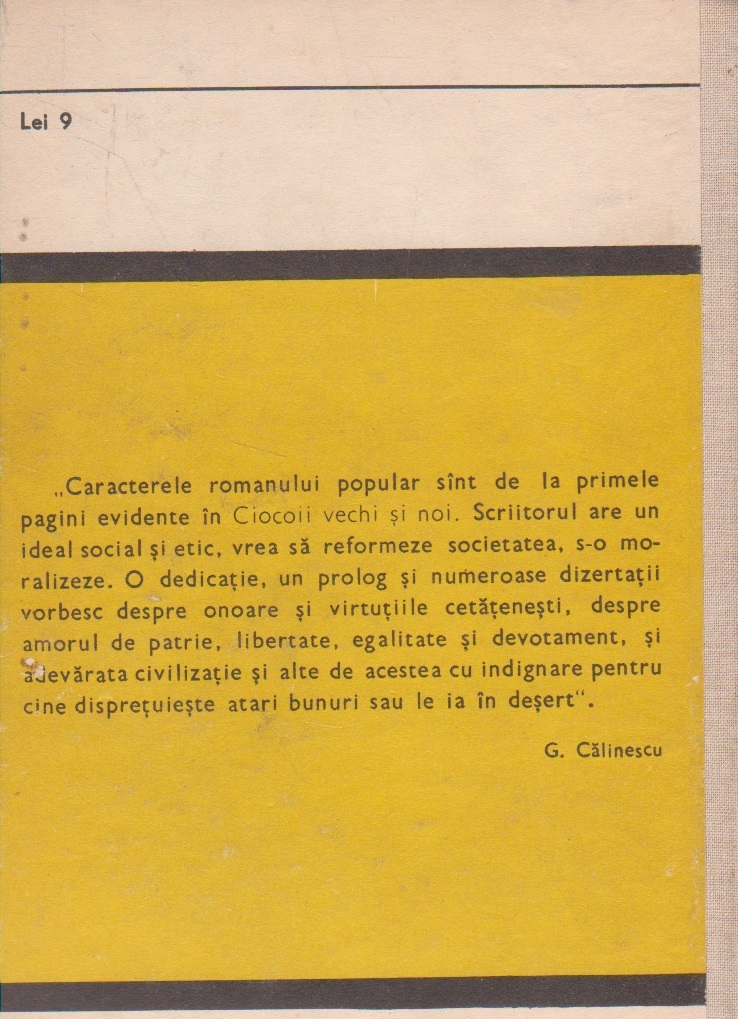 Lei 9

„Caracterele romanului popular sînt de la primele pagini evidente în Ciocoii vechi și noi. Scriitorul are un ideal social și etic, vrea să reformeze societatea, s-o moralizeze. O dedicație, un prolog și numeroase dizertații vorbesc despre onoare și virtuțiile cetățenești, despre amorul de patrie, libertate, egalitate și devotament, și adevărata civilizație și alte de acestea cu indignare pentru cine disprețuiește atari bunuri sau le ia în deșert".

G. Călinescu